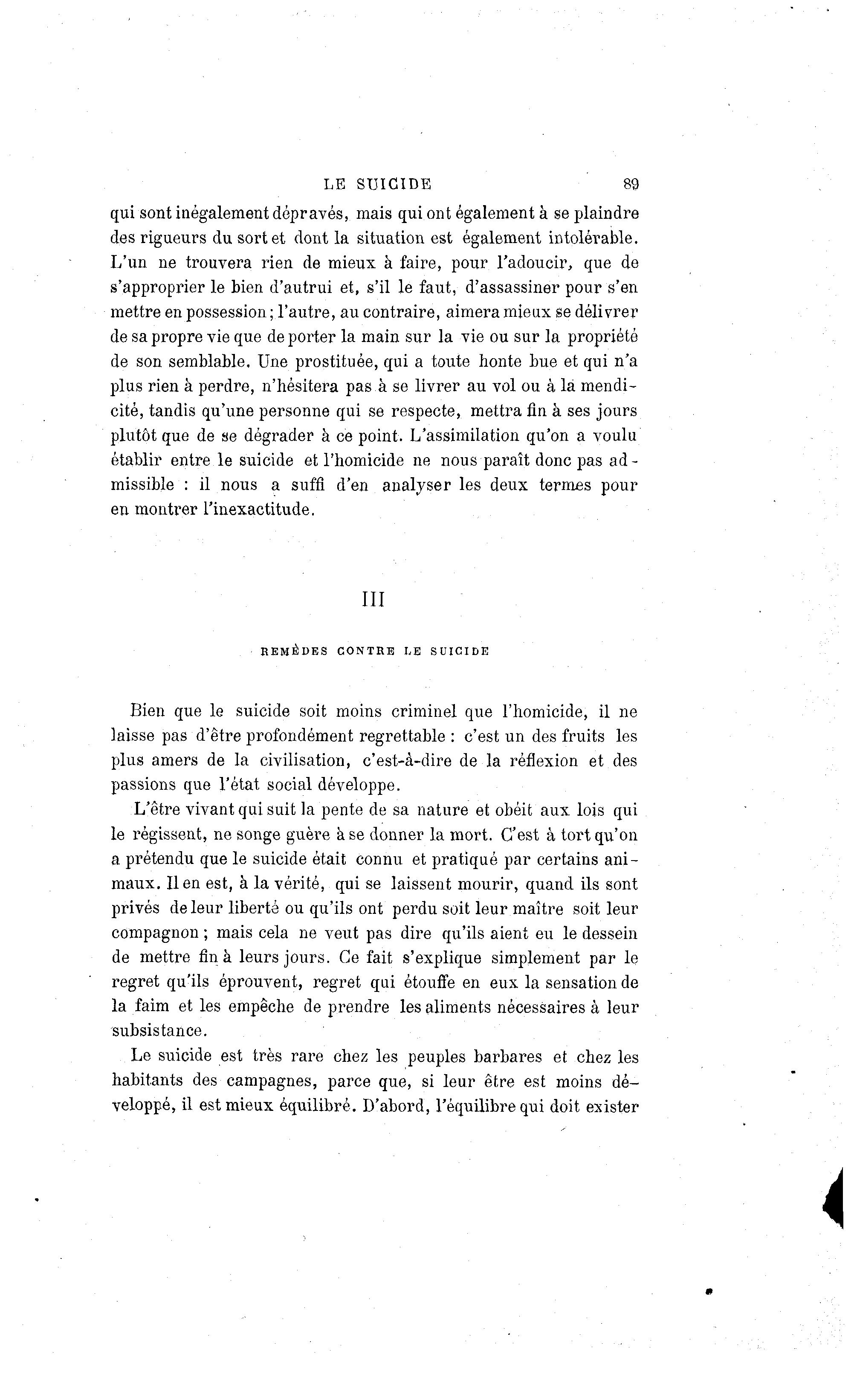 LE SUICIDE 89

qui sont inégalement dépravés, mais qui ont également à se plaindre des rigueurs du sort et dont la situation est également intolérable. L'un ne trouvera rien de mieux à faire, pour l'adoucir, que de s'approprier le bien d'autrui et, s'il le faut, d'assassiner pour s'en mettre en possession ; l'autre, au contraire, aimera mieux se délivrer de sa propre vie que de porter la main sur la vie ou sur la propriété de son semblable. Une prostituée, qui a toute honte bue et qui n'a plus rien à perdre, n'hésitera pas à se livrer au vol ou à la mendicité, tandis qu'une personne qui se respecte, mettra fin à ses jours plutôt que de se dégrader à ce point. L'assimilation qu'on a voulu établir entre le suicide et l'homicide ne nous paraît donc pas admissible : il nous a suffi d'en analyser les deux termes pour en montrer l'inexactitude.

III

REMÈDES CONTRE LE SUICIDE

Bien que le suicide soit moins criminel que l'homicide, il ne laisse pas d'être profondément regrettable : c'est un des fruits les plus amers de la civilisation, c'est-à-dire de la réflexion et des passions que l'état social développe.

L'être vivant qui suit la pente de sa nature et obéit aux lois qui le régissent, ne songe guère à se donner la mort. C'est à tort qu'on a prétendu que le suicide était connu et pratiqué par certains animaux. Il en est, à la vérité, qui se laissent mourir, quand ils sont privés de leur liberté ou qu'ils ont perdu soit leur maître soit leur compagnon ; mais cela ne veut pas dire qu'ils aient eu le dessein de mettre fin à leurs jours. Ce fait s'explique simplement par le regret qu'ils éprouvent, regret qui étouffe en eux la sensation de la faim et les empêche de prendre les aliments nécessaires à leur subsistance.

Le suicide est très rare chez les peuples barbares et chez les habitants des campagnes, parce que, si leur être est moins développé, il est mieux équilibré. D'abord, l'équilibre qui doit exister